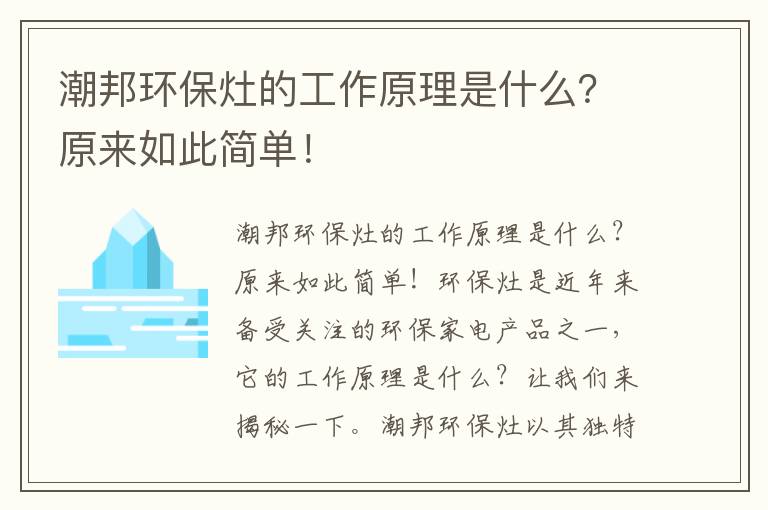 潮邦环保灶的工作原理是什么？原来如此简单！

潮邦环保灶的工作原理是什么？原来如此简单！环保灶是近年来备受关注的环保家电产品之一，它的工作原理是什么？让我们来揭秘一下。潮邦环保灶以其独特